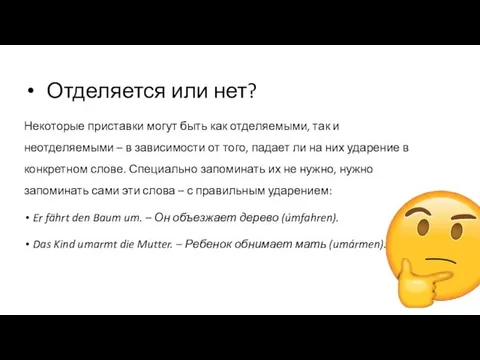 • Отделяется или нет?

Некоторые приставки могут быть как отделяемыми, так и неотделяемыми – в зависимости от того, падает ли на них ударение в конкретном слове. Специально запоминать их не нужно, нужно запоминать сами эти слова – с правильным ударением:

• Er fährt den Baum um. – Он объезжает дерево (úmfahren).

• Das Kind umarmt die Mutter. – Ребенок обнимает мать (umármen).